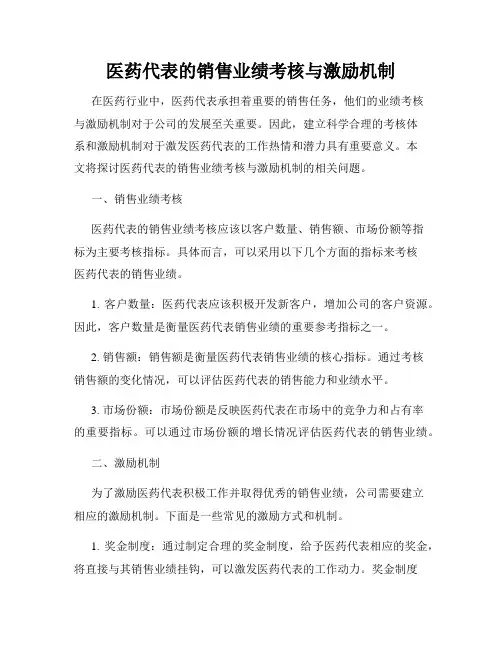 医药代表的销售业绩考核与激励机制

在医药行业中，医药代表承担着重要的销售任务，他们的业绩考核与激励机制对于公司的发展至关重要。因此，建立科学合理的考核体系和激励机制对于激发医药代表的工作热情和潜力具有重要意义。本文将探讨医药代表的销售业绩考核与激励机制的相关问题。

一、销售业绩考核

医药代表的销售业绩考核应该以客户数量、销售额、市场份额等指标为主要考核指标。具体而言，可以采用以下几个方面的指标来考核医药代表的销售业绩。

1. 客户数量：医药代表应该积极开发新客户，增加公司的客户资源。因此，客户数量是衡量医药代表销售业绩的重要参考指标之一。

2. 销售额：销售额是衡量医药代表销售业绩的核心指标。通过考核销售额的变化情况，可以评估医药代表的销售能力和业绩水平。

3. 市场份额：市场份额是反映医药代表在市场中的竞争力和占有率的重要指标。可以通过市场份额的增长情况评估医药代表的销售业绩。

二、激励机制

为了激励医药代表积极工作并取得优秀的销售业绩，公司需要建立相应的激励机制。下面是一些常见的激励方式和机制。

1. 奖金制度：通过制定合理的奖金制度，给予医药代表相应的奖金，将直接与其销售业绩挂钩，可以激发医药代表的工作动力。奖金制度